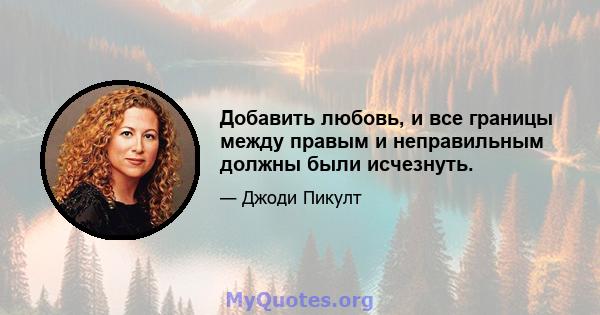 Добавить любовь, и все границы между правым и неправильным должны были исчезнуть.

— Джоди Пикулт

MyQuotes.org